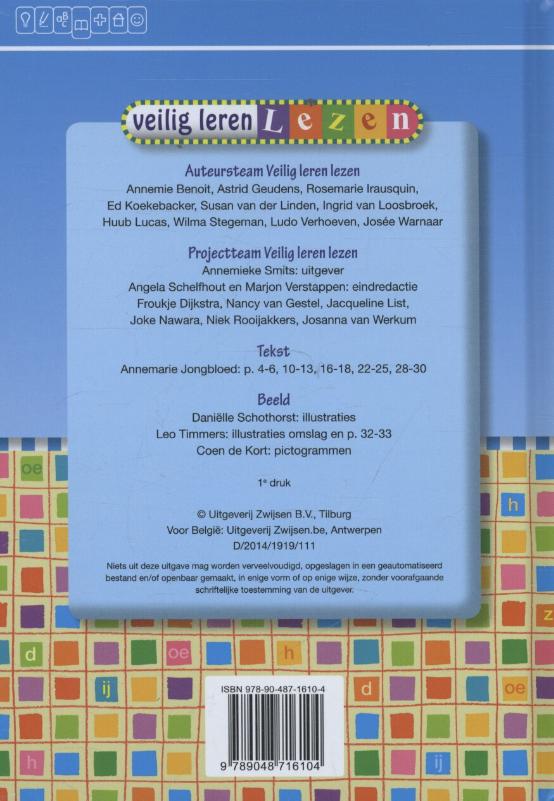 veilig leren Lezen

Auteursteam Veilig leren lezen
Annemie Benoit, Astrid Geudens, Rosemarie Irausquin, Ed Koekebacker, Susan van der Linden, Ingrid van Loosbroek, Huub Lucas, Wilma Stegeman, Ludo Verhoeven, Josée Warnaar

Projectteam Veilig leren lezen
Annemieke Smits: uitgever
Angela Schelfhout en Marjon Verstappen: eindredactie
Froukje Dijkstra, Nancy van Gestel, Jacqueline List, Joke Nawara, Niek Rooijakkers, Josanna van Werkum

Tekst
Annemarie Jongbloed: p. 4-6, 10-13, 16-18, 22-25, 28-30

Beeld
Daniëlle Schothorst: illustraties
Leo Timmers: illustraties omslag en p. 32-33
Coen de Kort: pictogrammen

1e druk

© Uitgeverij Zwijsen B.V., Tilburg
Voor België: Uitgeverij Zwijsen.be, Antwerpen
D/2014/1919/111

Niets uit deze uitgave mag worden verveelvoudigd, opgeslagen in een geautomatiseerd bestand en/of openbaar gemaakt, in enige vorm of op enige wijze, zonder voorafgaande schriftelijke toestemming van de uitgever.

oe h z d oe h ij d oe h ij

ISBN 978-90-487-1610-4
9 789048 716104